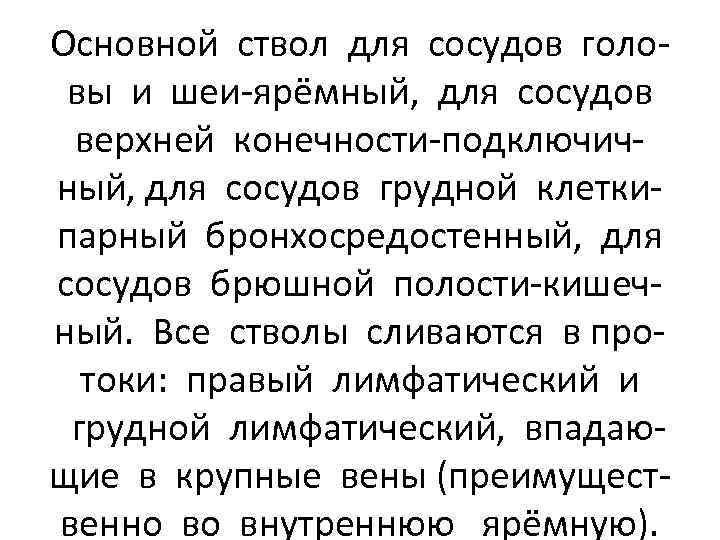 Основной ствол для сосудов головы и шеи-ярёмный, для сосудов верхней конечности-подключичный, для сосудов грудной клетки-парный бронхосредостенный, для сосудов брюшной полости-кишечный. Все стволы сливаются в протоки: правый лимфатический и грудной лимфатический, впадающие в крупные вены (преимущественно во внутреннюю ярёмную).